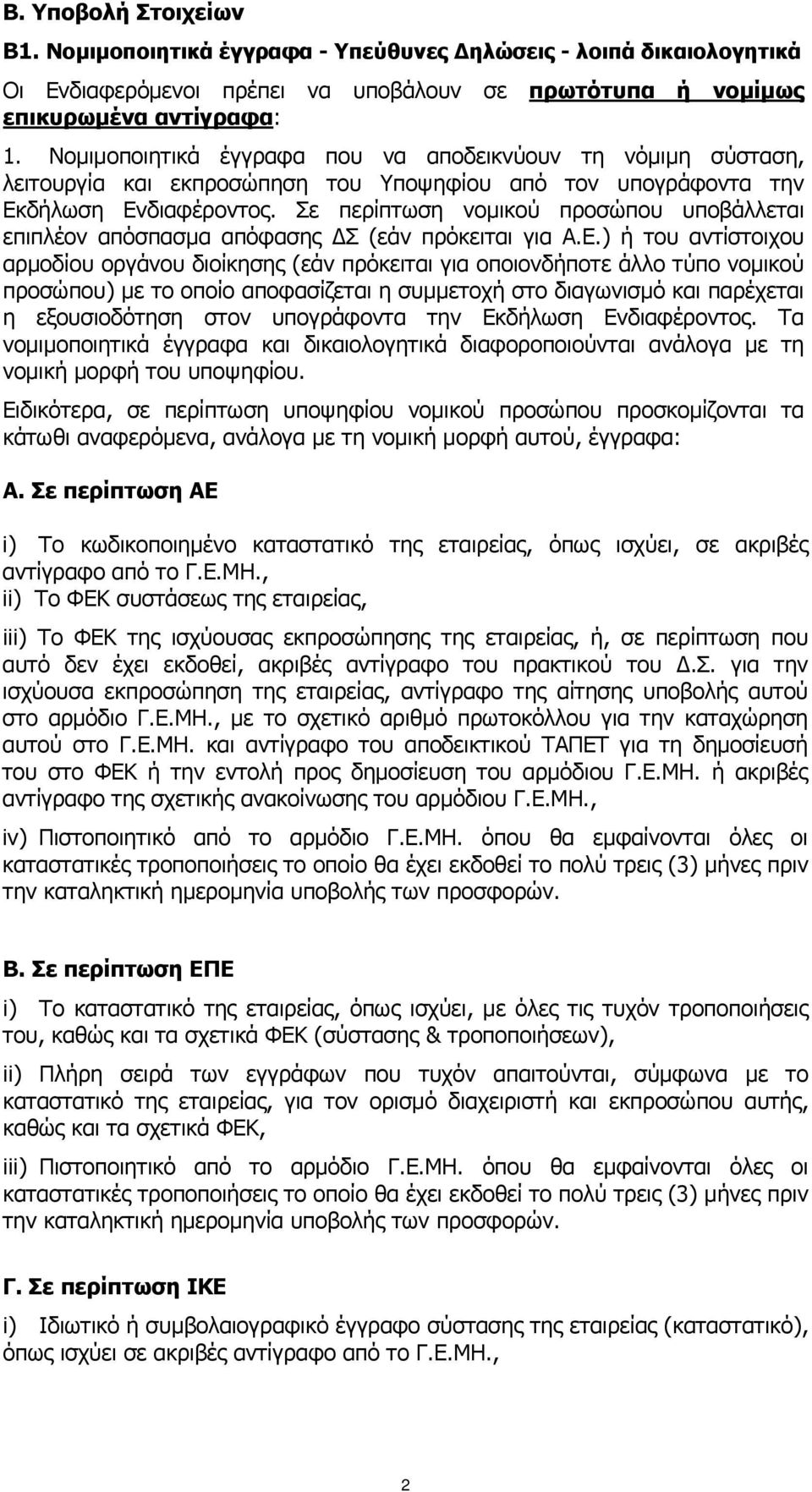 Β. Υποβολή Στοιχείων

Β1. Νομιμοποιητικά έγγραφα - Υπεύθυνες Δηλώσεις - λοιπά δικαιολογητικά

Οι Ενδιαφερόμενοι πρέπει να υποβάλουν σε πρωτότυπα ή νομίμως επικυρωμένα αντίγραφα:

1. Νομιμοποιητικά έγγραφα που να αποδεικνύουν τη νόμιμη σύσταση, λειτουργία και εκπροσώπηση του Υποψηφίου από τον υπογράφοντα την Εκδήλωση Ενδιαφέροντος. Σε περίπτωση νομικού προσώπου υποβάλλεται επιπλέον απόσπασμα απόφασης ΔΣ (εάν πρόκειται για Α.Ε.) ή του αντίστοιχου αρμοδίου οργάνου διοίκησης (εάν πρόκειται για οποιονδήποτε άλλο τύπο νομικού προσώπου) με το οποίο αποφασίζεται η συμμετοχή στο διαγωνισμό και παρέχεται η εξουσιοδότηση στον υπογράφοντα την Εκδήλωση Ενδιαφέροντος. Τα νομιμοποιητικά έγγραφα και δικαιολογητικά διαφοροποιούνται ανάλογα με τη νομική μορφή του υποψηφίου.

Ειδικότερα, σε περίπτωση υποψηφίου νομικού προσώπου προσκομίζονται τα κάτωθι αναφερόμενα, ανάλογα με τη νομική μορφή αυτού, έγγραφα:

Α. Σε περίπτωση ΑΕ

i) Το κωδικοποιημένο καταστατικό της εταιρείας, όπως ισχύει, σε ακριβές αντίγραφο από το Γ.Ε.ΜΗ.,

ii) Το ΦΕΚ συστάσεως της εταιρείας,

iii) Το ΦΕΚ της ισχύουσας εκπροσώπησης της εταιρείας, ή, σε περίπτωση που αυτό δεν έχει εκδοθεί, ακριβές αντίγραφο του πρακτικού του Δ.Σ. για την ισχύουσα εκπροσώπηση της εταιρείας, αντίγραφο της αίτησης υποβολής αυτού στο αρμόδιο Γ.Ε.ΜΗ., με το σχετικό αριθμό πρωτοκόλλου για την καταχώρηση αυτού στο Γ.Ε.ΜΗ. και αντίγραφο του αποδεικτικού ΤΑΠΕΤ για τη δημοσίευσή του στο ΦΕΚ ή την εντολή προς δημοσίευση του αρμόδιου Γ.Ε.ΜΗ. ή ακριβές αντίγραφο της σχετικής ανακοίνωσης του αρμόδιου Γ.Ε.ΜΗ.,

iv) Πιστοποιητικό από το αρμόδιο Γ.Ε.ΜΗ. όπου θα εμφαίνονται όλες οι καταστατικές τροποποιήσεις το οποίο θα έχει εκδοθεί το πολύ τρεις (3) μήνες πριν την καταληκτική ημερομηνία υποβολής των προσφορών.

Β. Σε περίπτωση ΕΠΕ

i) Το καταστατικό της εταιρείας, όπως ισχύει, με όλες τις τυχόν τροποποιήσεις του, καθώς και τα σχετικά ΦΕΚ (σύστασης & τροποποιήσεων),

ii) Πλήρη σειρά των εγγράφων που τυχόν απαιτούνται, σύμφωνα με το καταστατικό της εταιρείας, για τον ορισμό διαχειριστή και εκπροσώπου αυτής, καθώς και τα σχετικά ΦΕΚ,

iii) Πιστοποιητικό από το αρμόδιο Γ.Ε.ΜΗ. όπου θα εμφαίνονται όλες οι καταστατικές τροποποιήσεις το οποίο θα έχει εκδοθεί το πολύ τρεις (3) μήνες πριν την καταληκτική ημερομηνία υποβολής των προσφορών.

Γ. Σε περίπτωση ΙΚΕ

i) Ιδιωτικό ή συμβολαιογραφικό έγγραφο σύστασης της εταιρείας (καταστατικό), όπως ισχύει σε ακριβές αντίγραφο από το Γ.Ε.ΜΗ.,

2